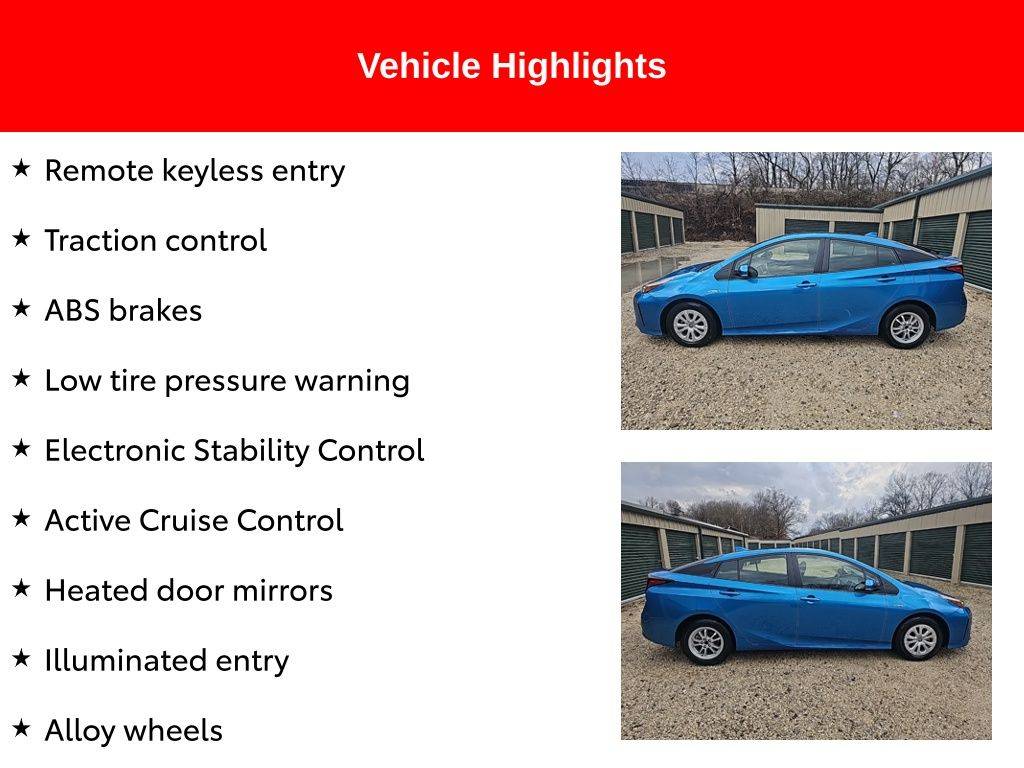 Vehicle Highlights

★ Remote keyless entry

★ Traction control

★ ABS brakes

★ Low tire pressure warning

★ Electronic Stability Control

★ Active Cruise Control

★ Heated door mirrors

★ Illuminated entry

★ Alloy wheels